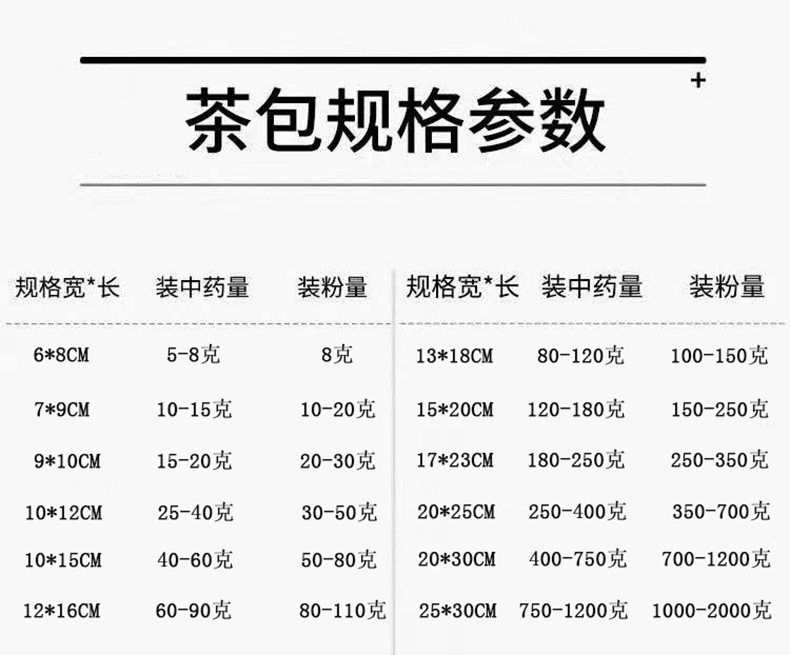 +

茶包规格参数

| 规格宽*长 | 装中药量 | 装粉量 |
|---|---|---|
| 6*8CM | 5-8克 | 8克 |
| 7*9CM | 10-15克 | 10-20克 |
| 9*10CM | 15-20克 | 20-30克 |
| 10*12CM | 25-40克 | 30-50克 |
| 10*15CM | 40-60克 | 50-80克 |
| 12*16CM | 60-90克 | 80-110克 |

| 规格宽*长 | 装中药量 | 装粉量 |
|---|---|---|
| 13*18CM | 80-120克 | 100-150克 |
| 15*20CM | 120-180克 | 150-250克 |
| 17*23CM | 180-250克 | 250-350克 |
| 20*25CM | 250-400克 | 350-700克 |
| 20*30CM | 400-750克 | 700-1200克 |
| 25*30CM | 750-1200克 | 1000-2000克 |